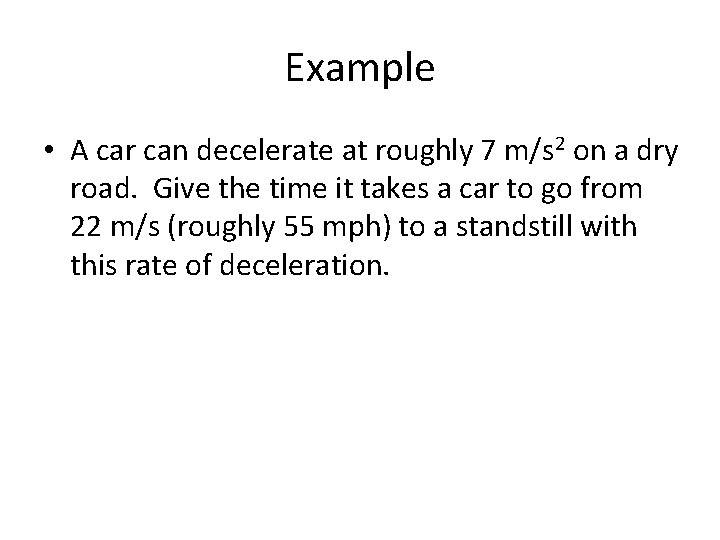 Example

• A car can decelerate at roughly 7 $m/s^2$ on a dry road. Give the time it takes a car to go from 22 m/s (roughly 55 mph) to a standstill with this rate of deceleration.